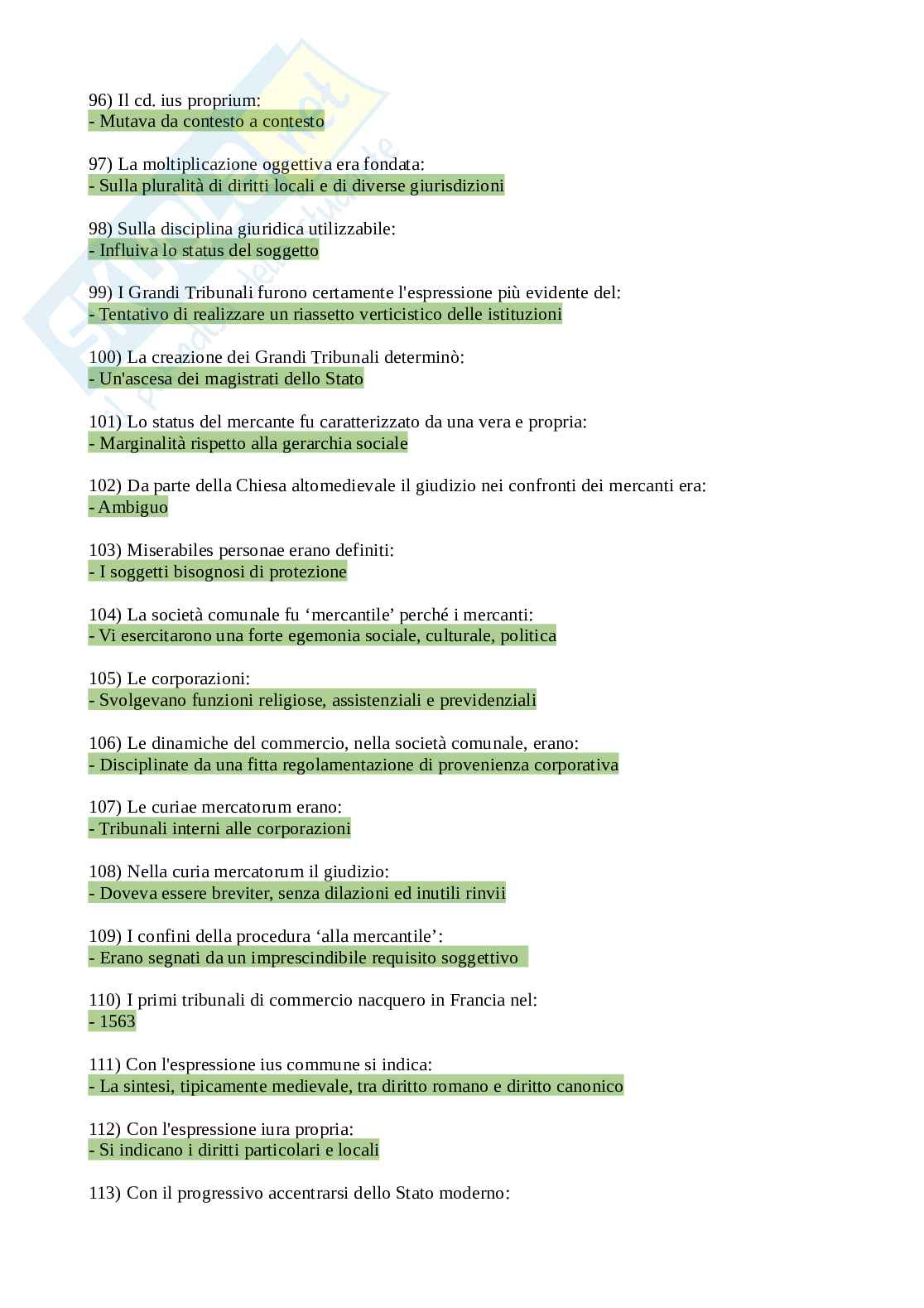 96) Il cd. ius proprium:
- Mutava da contesto a contesto

97) La moltiplicazione oggettiva era fondata:
- Sulla pluralità di diritti locali e di diverse giurisdizioni

98) Sulla disciplina giuridica utilizzabile:
- Influiva lo status del soggetto

99) I Grandi Tribunali furono certamente l'espressione più evidente del:
- Tentativo di realizzare un riassetto verticistico delle istituzioni

100) La creazione dei Grandi Tribunali determinò:
- Un'ascesa dei magistrati dello Stato

101) Lo status del mercante fu caratterizzato da una vera e propria:
- Marginalità rispetto alla gerarchia sociale

102) Da parte della Chiesa altomedievale il giudizio nei confronti dei mercanti era:
- Ambiguo

103) Miserabiles personae erano definiti:
- I soggetti bisognosi di protezione

104) La società comunale fu ‘mercantile’ perché i mercanti:
- Vi esercitarono una forte egemonia sociale, culturale, politica

105) Le corporazioni:
- Svolgevano funzioni religiose, assistenziali e previdenziali

106) Le dinamiche del commercio, nella società comunale, erano:
- Disciplinate da una fitta regolamentazione di provenienza corporativa

107) Le curiae mercatorum erano:
- Tribunali interni alle corporazioni

108) Nella curia mercatorum il giudizio:
- Doveva essere breviter, senza dilazioni ed inutili rinvii

109) I confini della procedura ‘alla mercantile’:
- Erano segnati da un imprescindibile requisito soggettivo

110) I primi tribunali di commercio nacquero in Francia nel:
- 1563

111) Con l'espressione ius commune si indica:
- La sintesi, tipicamente medievale, tra diritto romano e diritto canonico

112) Con l'espressione iura propria:
- Si indicano i diritti particolari e locali

113) Con il progressivo accentrarsi dello Stato moderno: